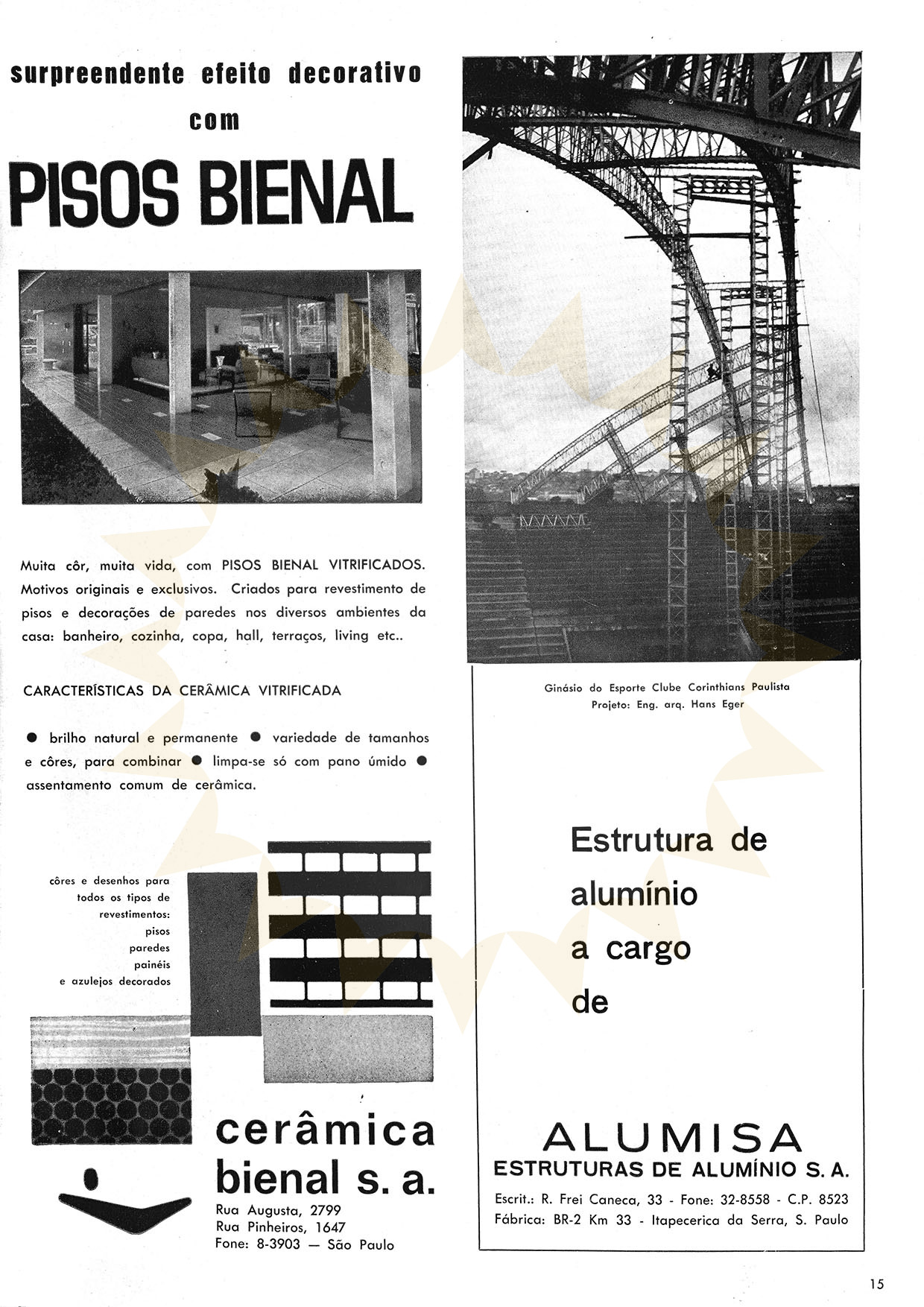 surpreendente efeito decorativo com

PISOS BIENAL

Muita côr, muita vida, com PISOS BIENAL VITRIFICADOS. Motivos originais e exclusivos. Criados para revestimento de pisos e decorações de paredes nos diversos ambientes da casa: banheiro, cozinha, copa, hall, terraços, living etc..

CARACTERÍSTICAS DA CERÂMICA VITRIFICADA

● brilho natural e permanente ● variedade de tamanhos e côres, para combinar ● limpa-se só com pano úmido ● assentamento comum de cerâmica.

côres e desenhos para todos os tipos de revestimentos:
pisos
paredes
painéis
e azulejos decorados

cerâmica bienal s. a.
Rua Augusta, 2799
Rua Pinheiros, 1647
Fone: 8-3903 — São Paulo

Ginásio do Esporte Clube Corinthians Paulista
Projeto: Eng. arq. Hans Eger

Estrutura de alumínio a cargo de

ALUMISA
ESTRUTURAS DE ALUMÍNIO S. A.
Escrit.: R. Frei Caneca, 33 - Fone: 32-8558 - C.P. 8523
Fábrica: BR-2 Km 33 - Itapecerica da Serra, S. Paulo

15